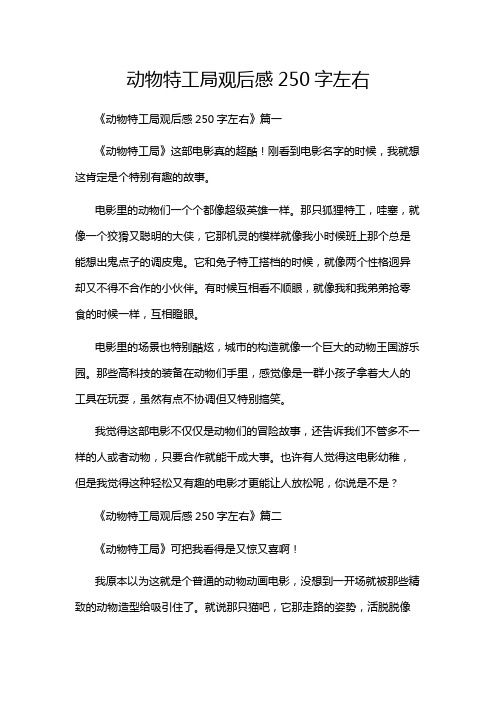 动物特工局观后感 250 字左右

《动物特工局观后感 250 字左右》篇一

《动物特工局》这部电影真的超酷！刚看到电影名字的时候，我就想这肯定是个特别有趣的故事。

电影里的动物们一个个都像超级英雄一样。那只狐狸特工，哇塞，就像一个狡猾又聪明的大侠，它那机灵的模样就像我小时候班上那个总是能想出鬼点子的调皮鬼。它和兔子特工搭档的时候，就像两个性格迥异却又不得不合作的小伙伴。有时候互相看不顺眼，就像我和我弟弟抢零食的时候一样，互相瞪眼。

电影里的场景也特别酷炫，城市的构造就像一个巨大的动物王国游乐园。那些高科技的装备在动物们手里，感觉像是一群小孩子拿着大人的工具在玩耍，虽然有点不协调但又特别搞笑。

我觉得这部电影不仅仅是动物们的冒险故事，还告诉我们不管多不一样的人或者动物，只要合作就能干成大事。也许有人觉得这电影幼稚，但是我觉得这种轻松又有趣的电影才更能让人放松呢，你说是不是？

《动物特工局观后感 250 字左右》篇二

《动物特工局》可把我看得是又惊又喜啊！

我原本以为这就是个普通的动物动画电影，没想到一开场就被那些精致的动物造型给吸引住了。就说那只猫吧，它那走路的姿势，活脱脱像